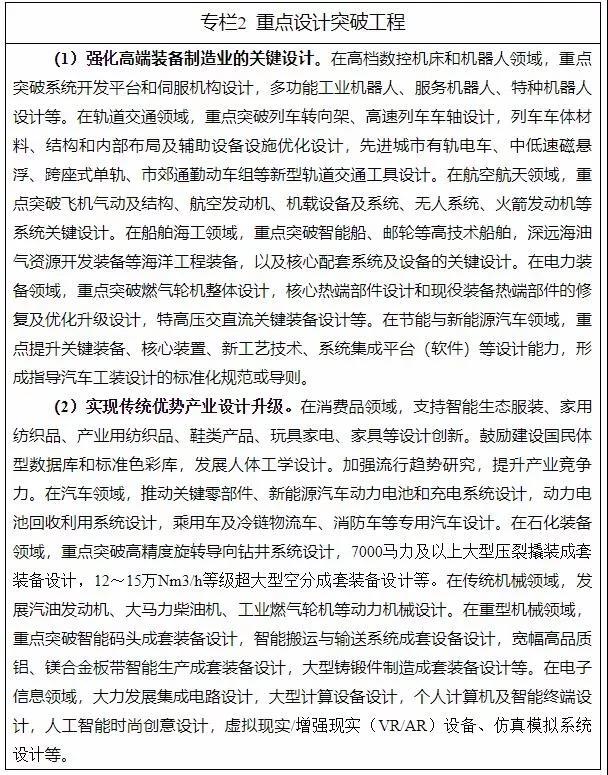 专栏2 重点设计突破工程

（1）强化高端装备制造业的关键设计。在高档数控机床和机器人领域，重点突破系统开发平台和伺服机构设计，多功能工业机器人、服务机器人、特种机器人设计等。在轨道交通领域，重点突破列车转向架、高速列车车轴设计，列车车体材料、结构和内部布局及辅助设备设施优化设计，先进城市有轨电车、中低速磁悬浮、跨座式单轨、市郊通勤动车组等新型轨道交通工具设计。在航空航天领域，重点突破飞机气动及结构、航空发动机、机载设备及系统、无人系统、火箭发动机等系统关键设计。在船舶海工领域，重点突破智能船、邮轮等高技术船舶，深远海油气资源开发装备等海洋工程装备，以及核心配套系统及设备的关键设计。在电力装备领域，重点突破燃气轮机整体设计，核心热端部件设计和现役装备热端部件的修复及优化升级设计，特高压交直流关键装备设计等。在节能与新能源汽车领域，重点提升关键装备、核心装置、新工艺技术、系统集成平台（软件）等设计能力，形成指导汽车工装设计的标准化规范或导则。

（2）实现传统优势产业设计升级。在消费品领域，支持智能生态服装、家用纺织品、产业用纺织品、鞋类产品、玩具家电、家具等设计创新。鼓励建设国民体型数据库和标准色彩库，发展人体工学设计。加强流行趋势研究，提升产业竞争力。在汽车领域，推动关键零部件、新能源汽车动力电池和充电系统设计，动力电池回收利用系统设计，乘用车及冷链物流车、消防车等专用汽车设计。在石化装备领域，重点突破高精度旋转导向钻井系统设计，7000马力及以上大型压裂撬装成套装备设计，12～15万Nm3/h等级超大型空分成套装备设计等。在传统机械领域，发展汽油发动机、大马力柴油机、工业燃气轮机等动力机械设计。在重型机械领域，重点突破智能码头成套装备设计，智能搬运与输送系统成套设备设计，宽幅高品质铝、镁合金板带智能生产成套装备设计，大型铸锻件制造成套装备设计等。在电子信息领域，大力发展集成电路设计，大型计算设备设计，个人计算机及智能终端设计，人工智能时尚创意设计，虚拟现实/增强现实（VR/AR）设备、仿真模拟系统设计等。